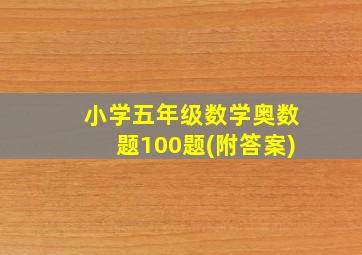 小学五年级数学奥数题100题(附答案)